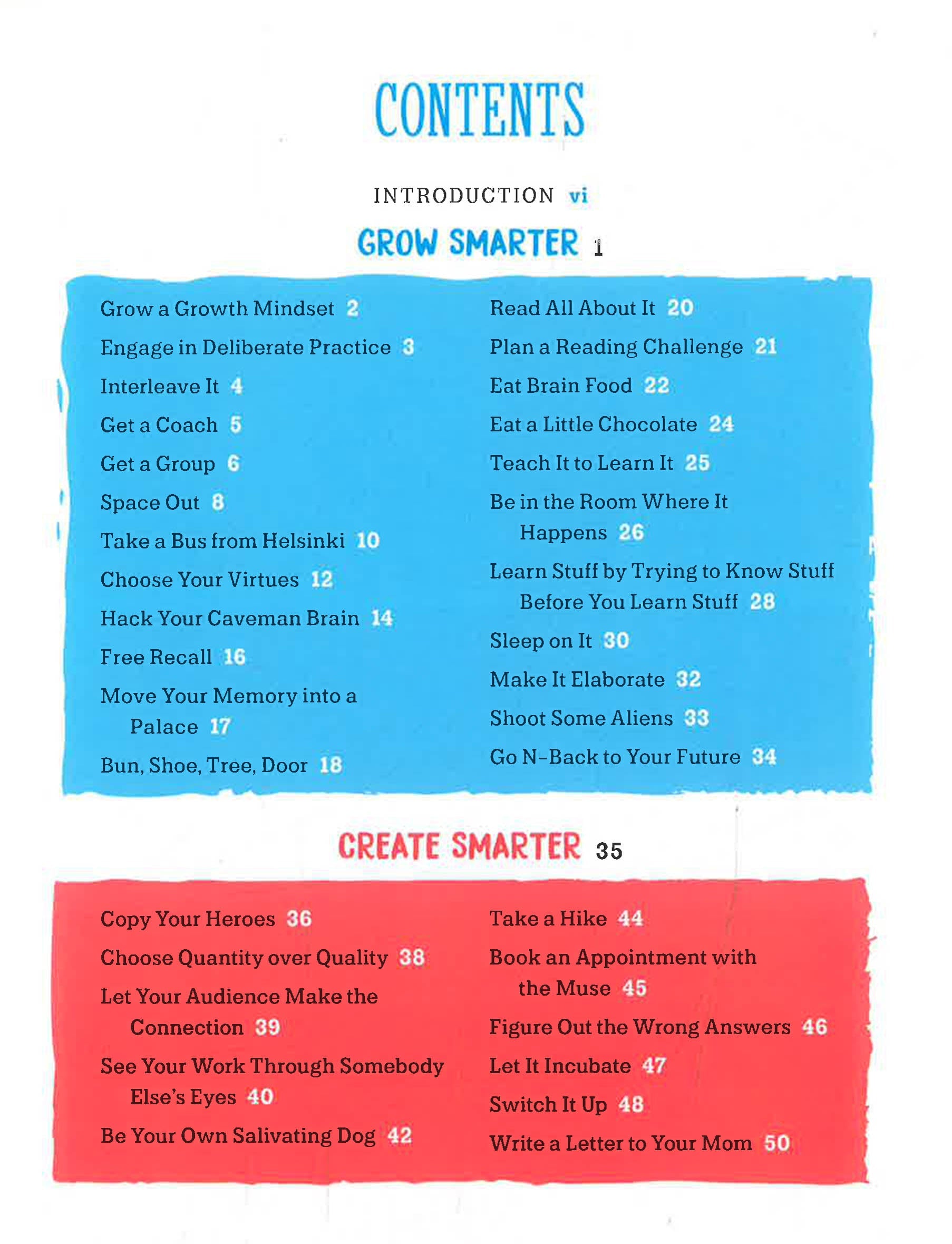 CONTENTS

INTRODUCTION vi

GROW SMARTER 1

Grow a Growth Mindset 2
Engage in Deliberate Practice 3
Interleave It 4
Get a Coach 5
Get a Group 6
Space Out 8
Take a Bus from Helsinki 10
Choose Your Virtues 12
Hack Your Caveman Brain 14
Free Recall 16
Move Your Memory into a Palace 17
Bun, Shoe, Tree, Door 18

Read All About It 20
Plan a Reading Challenge 21
Eat Brain Food 22
Eat a Little Chocolate 24
Teach It to Learn It 25
Be in the Room Where It Happens 26
Learn Stuff by Trying to Know Stuff Before You Learn Stuff 28
Sleep on It 30
Make It Elaborate 32
Shoot Some Aliens 33
Go N-Back to Your Future 34

CREATE SMARTER 35

Copy Your Heroes 36
Choose Quantity over Quality 38
Let Your Audience Make the Connection 39
See Your Work Through Somebody Else's Eyes 40
Be Your Own Salivating Dog 42

Take a Hike 44
Book an Appointment with the Muse 45
Figure Out the Wrong Answers 46
Let It Incubate 47
Switch It Up 48
Write a Letter to Your Mom 50